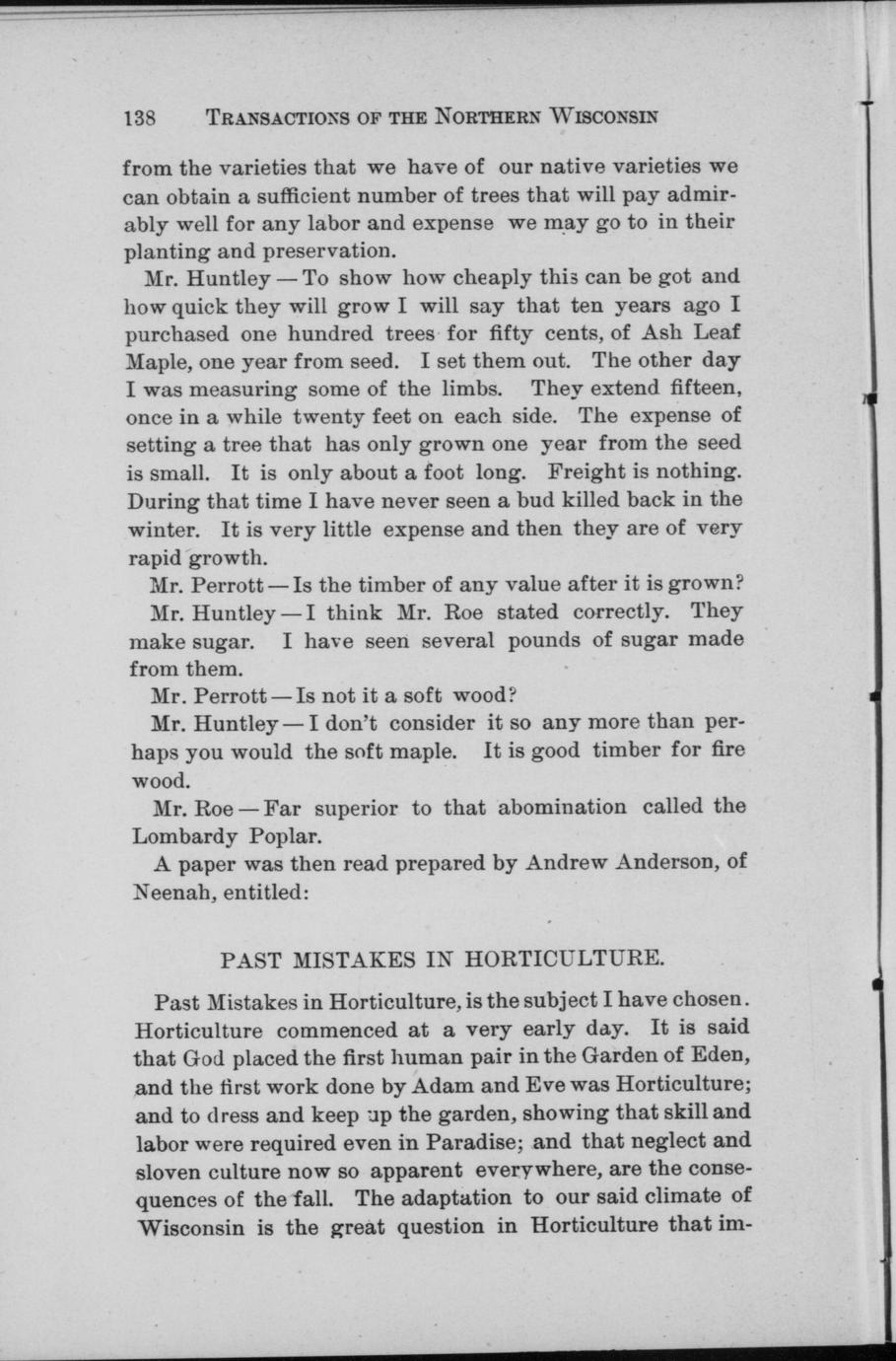 138 TRANSACTIONS OF THE NORTHERN WISCONSIN

from the varieties that we have of our native varieties we can obtain a sufficient number of trees that will pay admirably well for any labor and expense we may go to in their planting and preservation.

Mr. Huntley — To show how cheaply this can be got and how quick they will grow I will say that ten years ago I purchased one hundred trees for fifty cents, of Ash Leaf Maple, one year from seed. I set them out. The other day I was measuring some of the limbs. They extend fifteen, once in a while twenty feet on each side. The expense of setting a tree that has only grown one year from the seed is small. It is only about a foot long. Freight is nothing. During that time I have never seen a bud killed back in the winter. It is very little expense and then they are of very rapid growth.

Mr. Perrott — Is the timber of any value after it is grown?

Mr. Huntley — I think Mr. Roe stated correctly. They make sugar. I have seen several pounds of sugar made from them.

Mr. Perrott — Is not it a soft wood?

Mr. Huntley — I don't consider it so any more than perhaps you would the soft maple. It is good timber for fire wood.

Mr. Roe — Far superior to that abomination called the Lombardy Poplar.

A paper was then read prepared by Andrew Anderson, of Neenah, entitled:

PAST MISTAKES IN HORTICULTURE.

Past Mistakes in Horticulture, is the subject I have chosen. Horticulture commenced at a very early day. It is said that God placed the first human pair in the Garden of Eden, and the first work done by Adam and Eve was Horticulture; and to dress and keep up the garden, showing that skill and labor were required even in Paradise; and that neglect and sloven culture now so apparent everywhere, are the consequences of the fall. The adaptation to our said climate of Wisconsin is the great question in Horticulture that im-